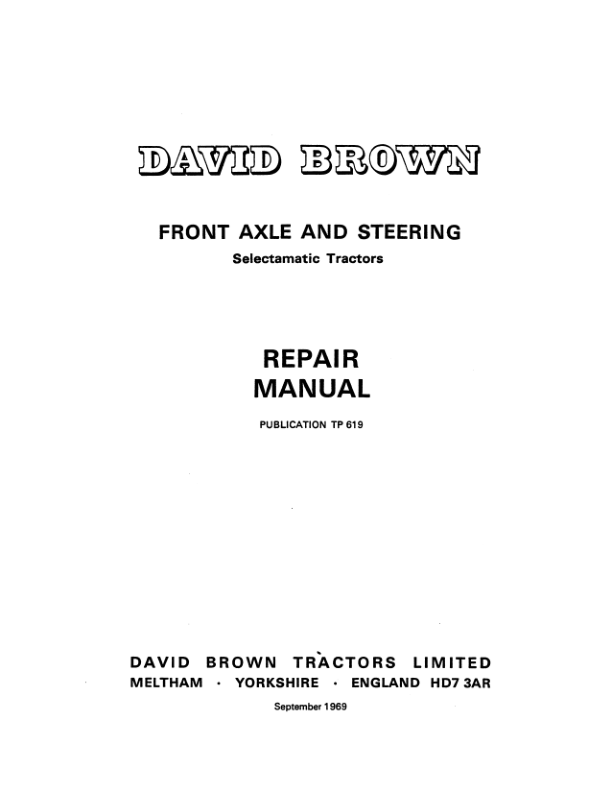 DAVID BROWN

FRONT AXLE AND STEERING
Selectamatic Tractors

REPAIR
MANUAL

PUBLICATION TP 619

DAVID BROWN TRACTORS LIMITED
MELTHAM · YORKSHIRE · ENGLAND HD7 3AR

September 1969